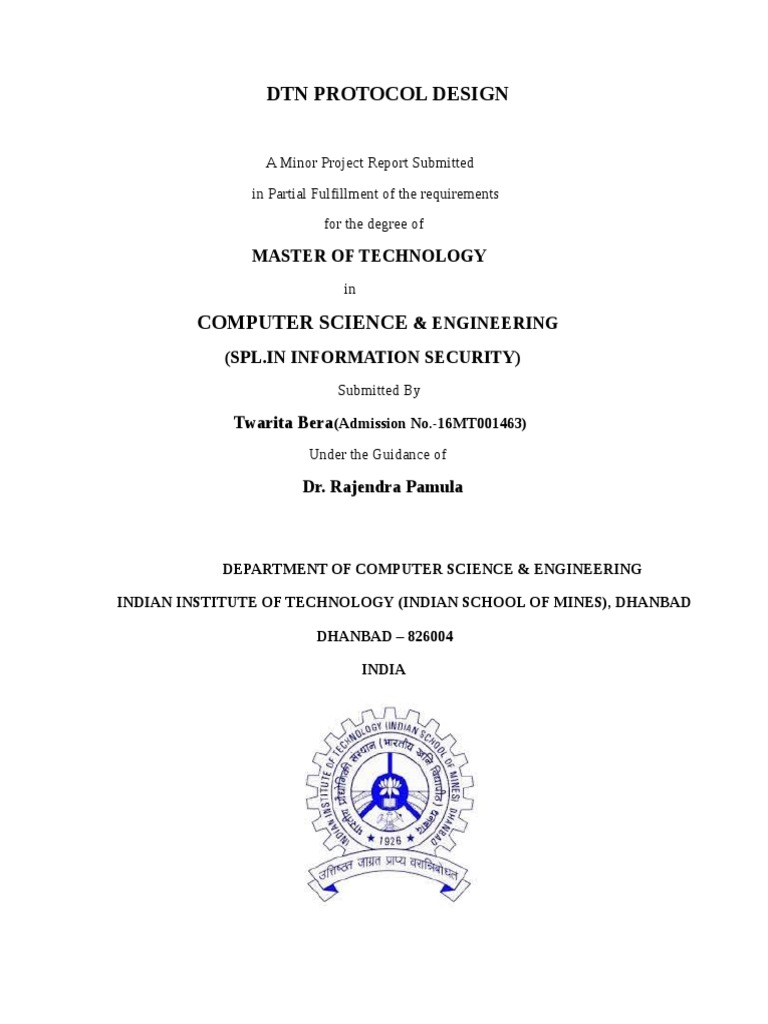 DTN PROTOCOL DESIGN

A Minor Project Report Submitted

in Partial Fulfillment of the requirements

for the degree of

MASTER OF TECHNOLOGY

in

COMPUTER SCIENCE & ENGINEERING

(SPL.IN INFORMATION SECURITY)

Submitted By

Twarita Bera(Admission No.-16MT001463)

Under the Guidance of

Dr. Rajendra Pamula

DEPARTMENT OF COMPUTER SCIENCE & ENGINEERING

INDIAN INSTITUTE OF TECHNOLOGY (INDIAN SCHOOL OF MINES), DHANBAD

DHANBAD – 826004

INDIA

INDIAN INSTITUTE OF TECHNOLOGY (INDIAN SCHOOL OF MINES) DHANBAD

भारतीय प्रौद्योगिकी संस्थान (भारतीय खनि विद्यापीठ) धनबाद

1926

उत्तिष्ठत जाग्रत प्राप्य वरान्निबोधत